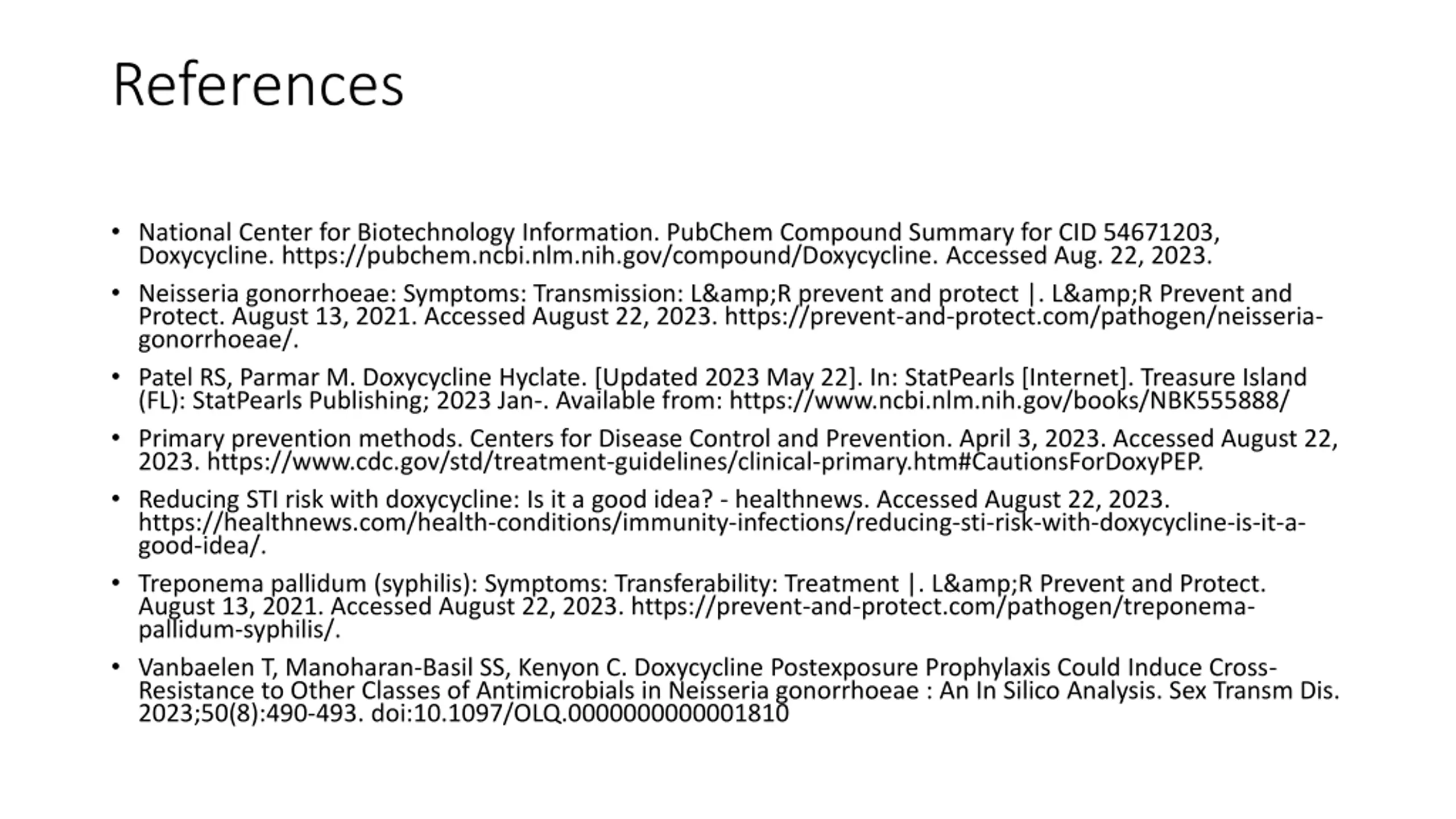 References

• National Center for Biotechnology Information. PubChem Compound Summary for CID 54671203, Doxycycline. https://pubchem.ncbi.nlm.nih.gov/compound/Doxycycline. Accessed Aug. 22, 2023.

• Neisseria gonorrhoeae: Symptoms: Transmission: L&amp;R prevent and protect |. L&amp;R Prevent and Protect. August 13, 2021. Accessed August 22, 2023. https://prevent-and-protect.com/pathogen/neisseria-gonorrhoeae/.

• Patel RS, Parmar M. Doxycycline Hyclate. [Updated 2023 May 22]. In: StatPearls [Internet]. Treasure Island (FL): StatPearls Publishing; 2023 Jan-. Available from: https://www.ncbi.nlm.nih.gov/books/NBK555888/

• Primary prevention methods. Centers for Disease Control and Prevention. April 3, 2023. Accessed August 22, 2023. https://www.cdc.gov/std/treatment-guidelines/clinical-primary.htm#CautionsForDoxyPEP.

• Reducing STI risk with doxycycline: Is it a good idea? - healthnews. Accessed August 22, 2023. https://healthnews.com/health-conditions/immunity-infections/reducing-sti-risk-with-doxycycline-is-it-a-good-idea/.

• Treponema pallidum (syphilis): Symptoms: Transferability: Treatment |. L&amp;R Prevent and Protect. August 13, 2021. Accessed August 22, 2023. https://prevent-and-protect.com/pathogen/treponema-pallidum-syphilis/.

• Vanbaelen T, Manoharan-Basil SS, Kenyon C. Doxycycline Postexposure Prophylaxis Could Induce Cross-Resistance to Other Classes of Antimicrobials in Neisseria gonorrhoeae : An In Silico Analysis. Sex Transm Dis. 2023;50(8):490-493. doi:10.1097/OLQ.0000000000001810